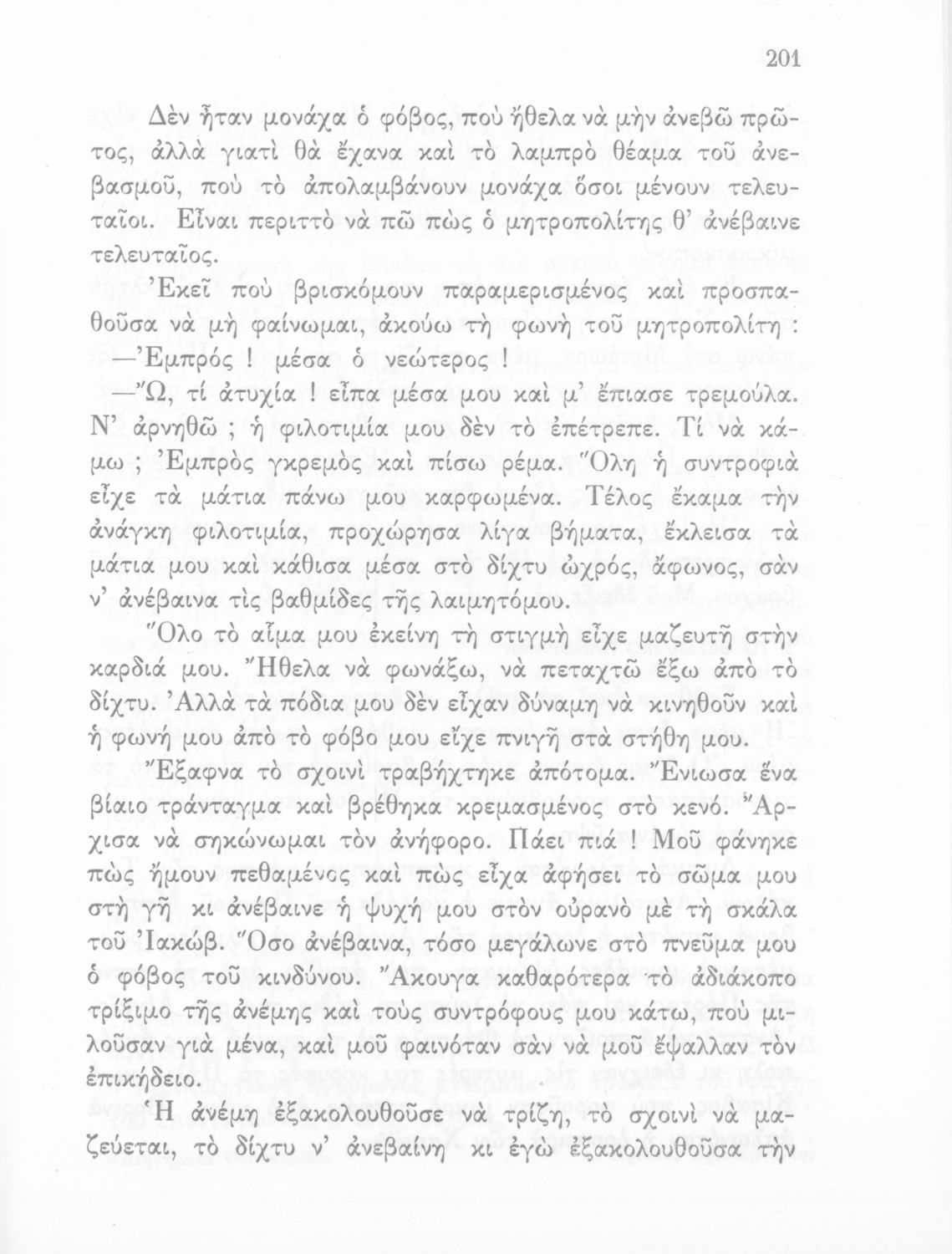 201

Δὲν ἦταν μονάχα ὁ φόβος, ποὺ ἤθελα νὰ μὴν ἀνεβῶ πρῶτος, ἀλλὰ γιατὶ θὰ ἔχανα καὶ τὸ λαμπρὸ θέαμα τοῦ ἀνεβασμοῦ, ποὺ τὸ ἀπολαμβάνουν μονάχα ὅσοι μένουν τελευταῖοι. Εἶναι περιττὸ νὰ πῶ πὼς ὁ μητροπολίτης θ' ἀνέβαινε τελευταῖος.

Ἐκεῖ ποὺ βρισκόμουν παραμερισμένος καὶ προσπαθοῦσα νὰ μὴ φαίνωμαι, ἀκούω τὴ φωνὴ τοῦ μητροπολίτη :

—Ἐμπρός ! μέσα ὁ νεώτερος !

—Ὤ, τί ἀτυχία ! εἶπα μέσα μου καὶ μ' ἔπιασε τρεμούλα. Ν' ἀρνηθῶ ; ἡ φιλοτιμία μου δὲν τὸ ἐπέτρεπε. Τί νὰ κάμω ; Ἐμπρὸς γκρεμὸς καὶ πίσω ρέμα. Ὅλη ἡ συντροφιὰ εἶχε τὰ μάτια πάνω μου καρφωμένα. Τέλος ἔκαμα τὴν ἀνάγκη φιλοτιμία, προχώρησα λίγα βήματα, ἔκλεισα τὰ μάτια μου καὶ κάθισα μέσα στὸ δίχτυ ὠχρός, ἄφωνος, σὰν ν' ἀνέβαινα τὶς βαθμίδες τῆς λαιμητόμου.

Ὅλο τὸ αἷμα μου ἐκείνη τὴ στιγμὴ εἶχε μαζευτῆ στὴν καρδιά μου. Ἤθελα νὰ φωνάξω, νὰ πεταχτῶ ἔξω ἀπὸ τὸ δίχτυ. Ἀλλὰ τὰ πόδια μου δὲν εἶχαν δύναμη νὰ κινηθοῦν καὶ ἡ φωνή μου ἀπὸ τὸ φόβο μου εἶχε πνιγῆ στὰ στήθη μου.

Ἔξαφνα τὸ σχοινὶ τραβήχτηκε ἀπότομα. Ἔνιωσα ἕνα βίαιο τράνταγμα καὶ βρέθηκα κρεμασμένος στὸ κενό. Ἄρχισα νὰ σηκώνωμαι τὸν ἀνήφορο. Πάει πιά ! Μοῦ φάνηκε πὼς ἤμουν πεθαμένος καὶ πὼς εἶχα ἀφήσει τὸ σῶμα μου στὴ γῆ κι ἀνέβαινε ἡ ψυχή μου στὸν οὐρανὸ μὲ τὴ σκάλα τοῦ Ἰακώβ. Ὅσο ἀνέβαινα, τόσο μεγάλωνε στὸ πνεῦμα μου ὁ φόβος τοῦ κινδύνου. Ἄκουγα καθαρότερα τὸ ἀδιάκοπο τρίξιμο τῆς ἀνέμης καὶ τοὺς συντρόφους μου κάτω, ποὺ μιλοῦσαν γιὰ μένα, καὶ μοῦ φαινόταν σὰν νὰ μοῦ ἔψαλλαν τὸν ἐπικήδειο.

Ἡ ἀνέμη ἐξακολουθοῦσε νὰ τρίζη, τὸ σχοινὶ νὰ μαζεύεται, τὸ δίχτυ ν' ἀνεβαίνη κι ἐγὼ ἐξακολουθοῦσα τὴν